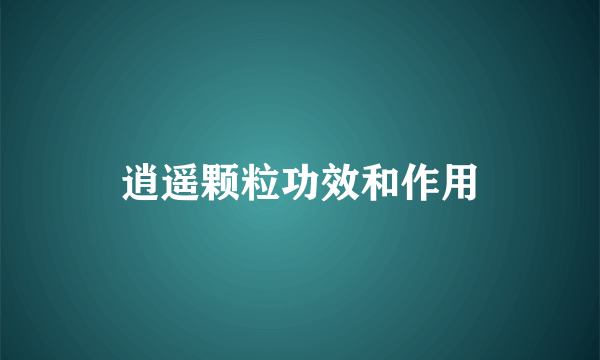 逍遥颗粒功效和作用